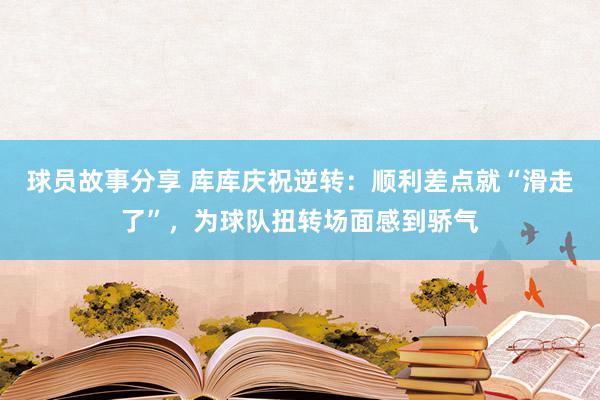 球员故事分享 库库庆祝逆转：顺利差点就“滑走了”，为球队扭转场面感到骄气